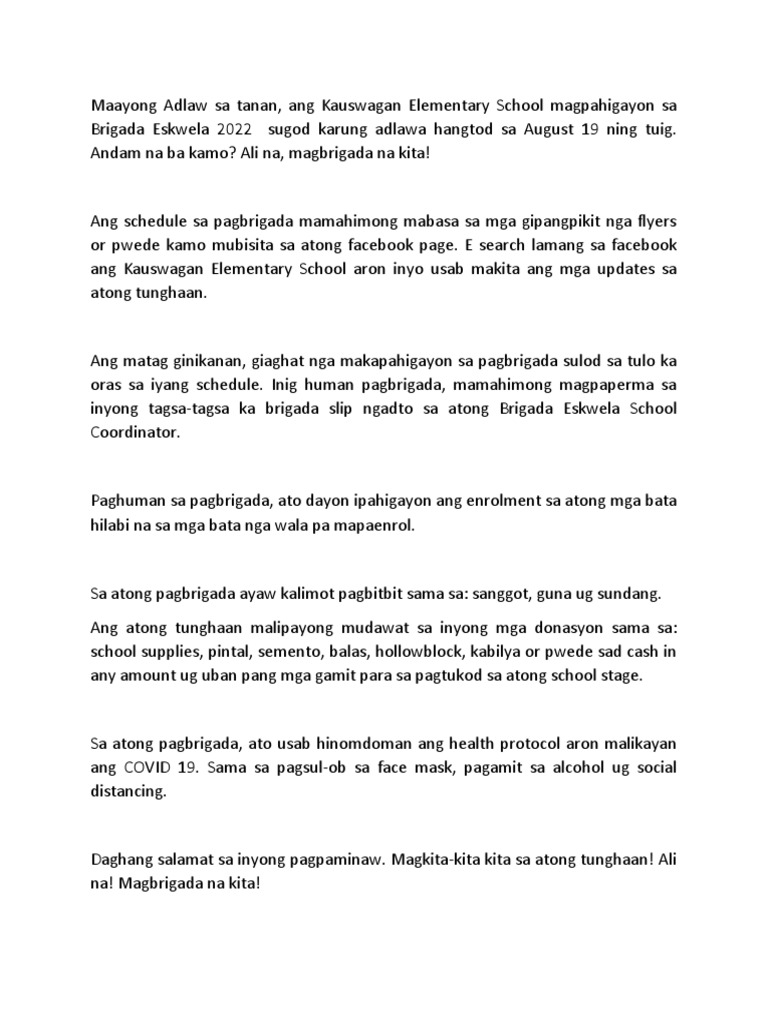 Maayong Adlaw sa tanan, ang Kauswagan Elementary School magpahigayon sa Brigada Eskwela 2022 sugod karung adlawa hangtod sa August 19 ning tuig. Andam na ba kamo? Ali na, magbrigada na kita!

Ang schedule sa pagbrigada mamahimong mabasa sa mga gipangpikit nga flyers or pwede kamo mubisita sa atong facebook page. E search lamang sa facebook ang Kauswagan Elementary School aron inyo usab makita ang mga updates sa atong tunghaan.

Ang matag ginikanan, giaghat nga makapahigayon sa pagbrigada sulod sa tulo ka oras sa iyang schedule. Inig human pagbrigada, mamahimong magpaperma sa inyong tagsa-tagsa ka brigada slip ngadto sa atong Brigada Eskwela School Coordinator.

Paghuman sa pagbrigada, ato dayon ipahigayon ang enrolment sa atong mga bata hilabi na sa mga bata nga wala pa mapaenrol.

Sa atong pagbrigada ayaw kalimot pagbitbit sama sa: sanggot, guna ug sundang.

Ang atong tunghaan malipayong mudawat sa inyong mga donasyon sama sa: school supplies, pintal, semento, balas, hollowblock, kabilya or pwede sad cash in any amount ug uban pang mga gamit para sa pagtukod sa atong school stage.

Sa atong pagbrigada, ato usab hinomdoman ang health protocol aron malikayan ang COVID 19. Sama sa pagsul-ob sa face mask, pagamit sa alcohol ug social distancing.

Daghang salamat sa inyong pagpaminaw. Magkita-kita kita sa atong tunghaan! Ali na! Magbrigada na kita!